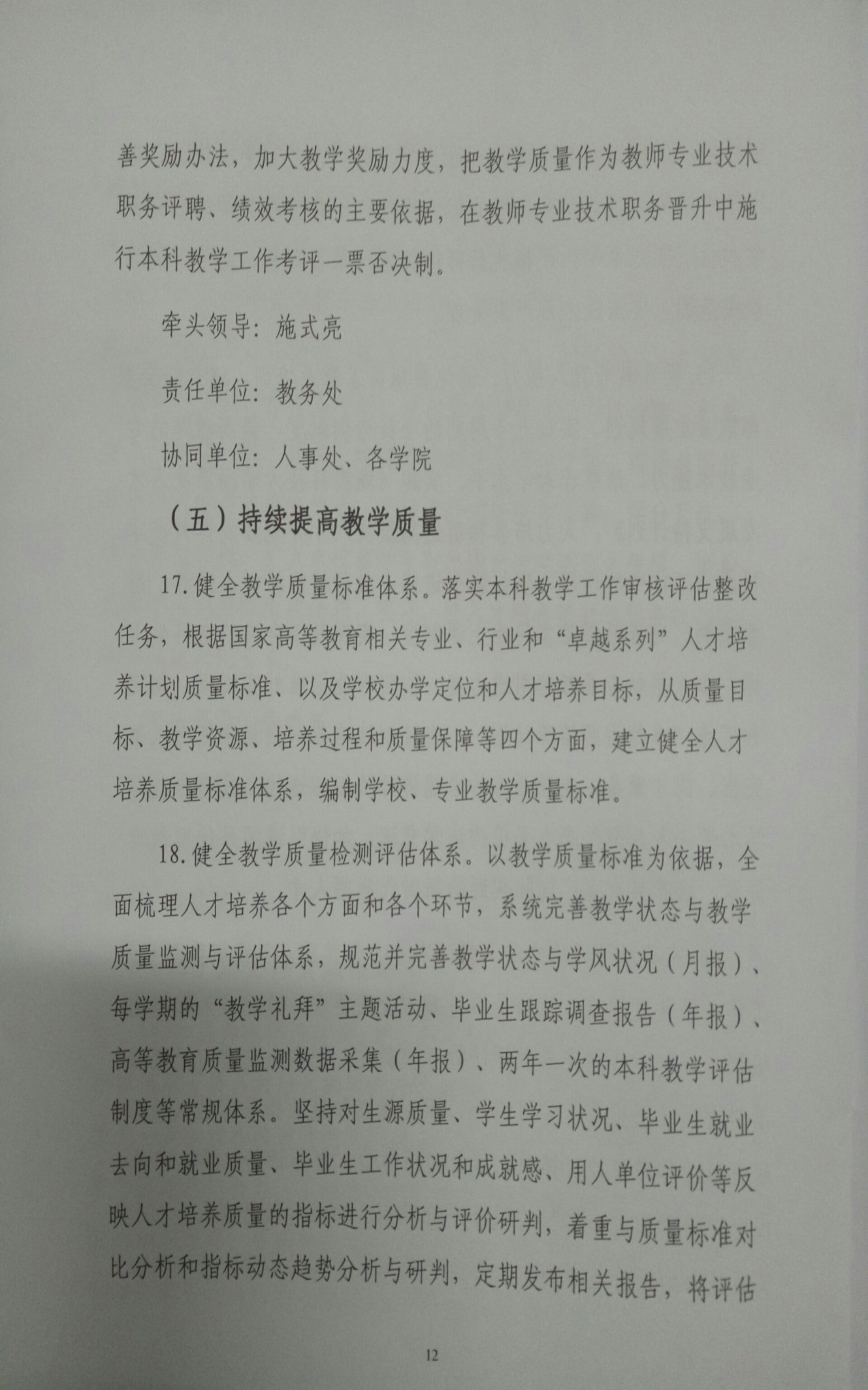 善奖励办法，加大教学奖励力度，把教学质量作为教师专业技术职务评聘、绩效考核的主要依据，在教师专业技术职务晋升中施行本科教学工作考评一票否决制。

牵头领导：施式亮

责任单位：教务处

协同单位：人事处、各学院

（五）持续提高教学质量

17.健全教学质量标准体系。落实本科教学工作审核评估整改任务，根据国家高等教育相关专业、行业和“卓越系列”人才培养计划质量标准、以及学校办学定位和人才培养目标，从质量目标、教学资源、培养过程和质量保障等四个方面，建立健全人才培养质量标准体系，编制学校、专业教学质量标准。

18.健全教学质量检测评估体系。以教学质量标准为依据，全面梳理人才培养各个方面和各个环节，系统完善教学状态与教学质量监测与评估体系，规范并完善教学状态与学风状况（月报）、每学期的“教学礼拜”主题活动、毕业生跟踪调查报告（年报）、高等教育质量监测数据采集（年报）、两年一次的本科教学评估制度等常规体系。坚持对生源质量、学生学习状况、毕业生就业去向和就业质量、毕业生工作状况和成就感、用人单位评价等反映人才培养质量的指标进行分析与评价研判，着重与质量标准对比分析和指标动态趋势分析与研判，定期发布相关报告，将评估

12